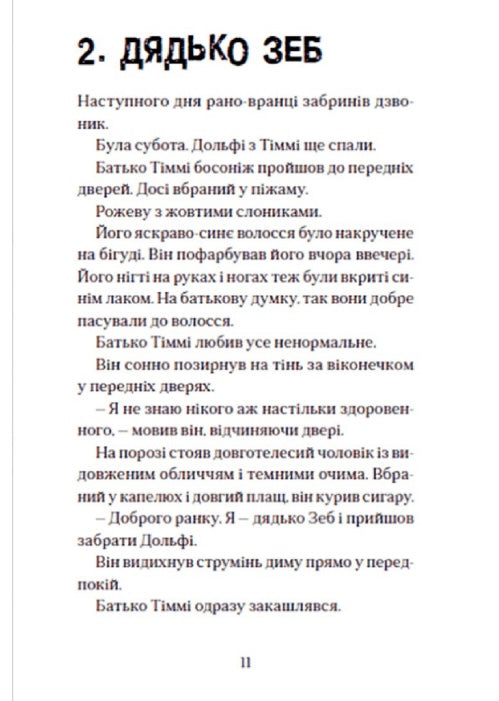 2. ДЯДЬКО ЗЕБ

Наступного дня рано-вранці забринів дзвоник.

Була субота. Дольфі з Тіммі ще спали.

Батько Тіммі босоніж пройшов до передніх дверей. Досі вбраний у піжаму.

Рожеву з жовтими слониками.

Його яскраво-синє волосся було накручене на бігуді. Він пофарбував його вчора ввечері. Його нігті на руках і ногах теж були вкриті синім лаком. На батькову думку, так вони добре пасували до волосся.

Батько Тіммі любив усе ненормальне.

Він сонно позирнув на тінь за віконечком у передніх дверях.

– Я не знаю нікого аж настільки здоровенного, – мовив він, відчиняючи двері.

На порозі стояв довготелесий чоловік із видовженим обличчям і темними очима. Вбраний у капелюх і довгий плащ, він курив сигару.

– Доброго ранку. Я – дядько Зеб і прийшов забрати Дольфі.

Він видихнув струмінь диму прямо у передпокій.

Батько Тіммі одразу закашлявся.

11